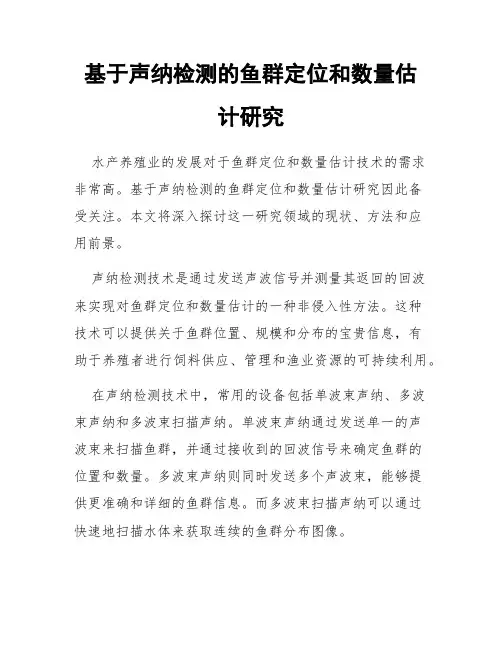 基于声纳检测的鱼群定位和数量估计研究

水产养殖业的发展对于鱼群定位和数量估计技术的需求非常高。基于声纳检测的鱼群定位和数量估计研究因此备受关注。本文将深入探讨这一研究领域的现状、方法和应用前景。

声纳检测技术是通过发送声波信号并测量其返回的回波来实现对鱼群定位和数量估计的一种非侵入性方法。这种技术可以提供关于鱼群位置、规模和分布的宝贵信息，有助于养殖者进行饲料供应、管理和渔业资源的可持续利用。

在声纳检测技术中，常用的设备包括单波束声纳、多波束声纳和多波束扫描声纳。单波束声纳通过发送单一的声波束来扫描鱼群，并通过接收到的回波信号来确定鱼群的位置和数量。多波束声纳则同时发送多个声波束，能够提供更准确和详细的鱼群信息。而多波束扫描声纳可以通过快速地扫描水体来获取连续的鱼群分布图像。